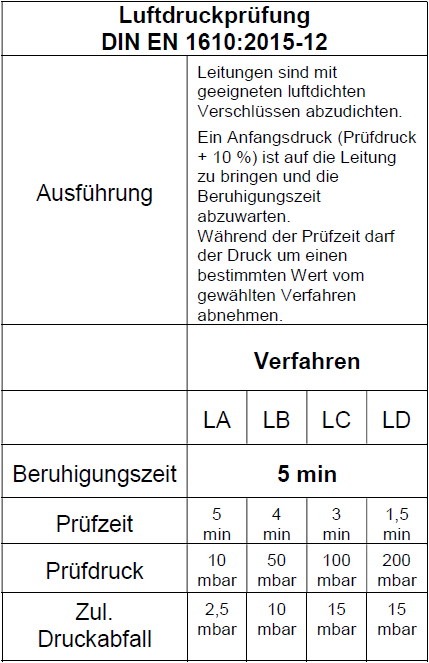 | Luftdruckprüfung DIN EN 1610:2015-12 | | | | |
|---|---|---|---|---|
| Ausführung | Leitungen sind mit geeigneten luftdichten Verschlüssen abzudichten. Ein Anfangsdruck (Prüfdruck + 10 %) ist auf die Leitung zu bringen und die Beruhigungszeit abzuwarten. Während der Prüfzeit darf der Druck um einen bestimmten Wert vom gewählten Verfahren abnehmen. | | | |
| | **Verfahren** | | | |
| | LA | LB | LC | LD |
| Beruhigungszeit | **5 min** | | | |
| Prüfzeit | 5 min | 4 min | 3 min | 1,5 min |
| Prüfdruck | 10 mbar | 50 mbar | 100 mbar | 200 mbar |
| Zul. Druckabfall | 2,5 mbar | 10 mbar | 15 mbar | 15 mbar |